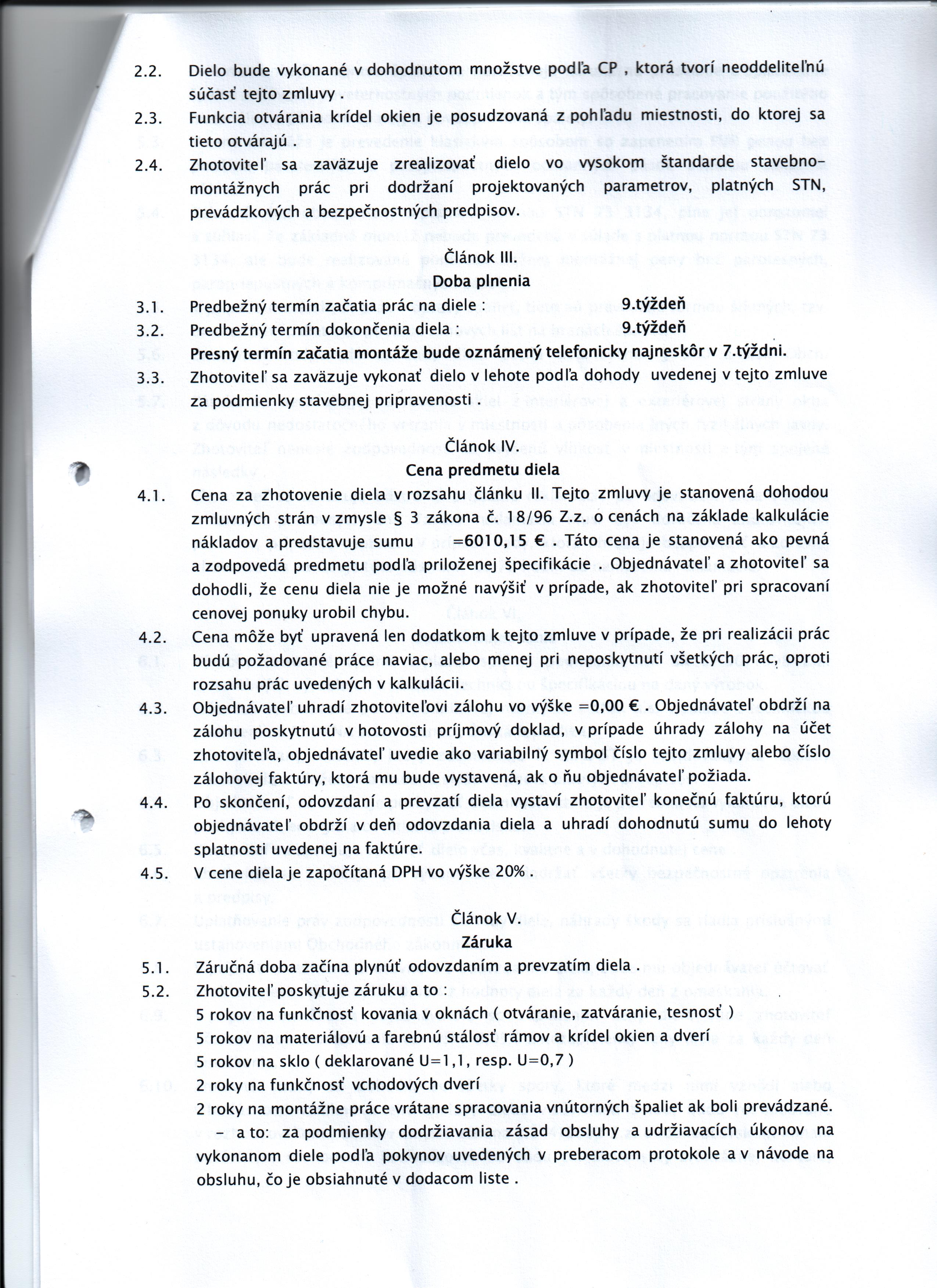 2.2. Dielo bude vykonané v dohodnutom množstve podľa CP , ktorá tvorí neoddeliteľnú súčasť tejto zmluvy .

2.3. Funkcia otvárania krídel okien je posudzovaná z pohľadu miestnosti, do ktorej sa tieto otvárajú .

2.4. Zhotoviteľ sa zaväzuje zrealizovať dielo vo vysokom štandarde stavebno-montážnych prác pri dodržaní projektovaných parametrov, platných STN, prevádzkových a bezpečnostných predpisov.

Článok III.
Doba plnenia

3.1. Predbežný termín začatia prác na diele : 9.týždeň

3.2. Predbežný termín dokončenia diela : 9.týždeň

Presný termín začatia montáže bude oznámený telefonicky najneskôr v 7.týždni.

3.3. Zhotoviteľ sa zaväzuje vykonať dielo v lehote podľa dohody uvedenej v tejto zmluve za podmienky stavebnej pripravenosti .

Článok IV.
Cena predmetu diela

4.1. Cena za zhotovenie diela v rozsahu článku II. Tejto zmluvy je stanovená dohodou zmluvných strán v zmysle § 3 zákona č. 18/96 Z.z. o cenách na základe kalkulácie nákladov a predstavuje sumu =6010,15 € . Táto cena je stanovená ako pevná a zodpovedá predmetu podľa priloženej špecifikácie . Objednávateľ a zhotoviteľ sa dohodli, že cenu diela nie je možné navýšiť v prípade, ak zhotoviteľ pri spracovaní cenovej ponuky urobil chybu.

4.2. Cena môže byť upravená len dodatkom k tejto zmluve v prípade, že pri realizácii prác budú požadované práce naviac, alebo menej pri neposkytnutí všetkých prác, oproti rozsahu prác uvedených v kalkulácii.

4.3. Objednávateľ uhradí zhotoviteľovi zálohu vo výške =0,00 € . Objednávateľ obdrží na zálohu poskytnutú v hotovosti príjmový doklad, v prípade úhrady zálohy na účet zhotoviteľa, objednávateľ uvedie ako variabilný symbol číslo tejto zmluvy alebo číslo zálohovej faktúry, ktorá mu bude vystavená, ak o ňu objednávateľ požiada.

4.4. Po skončení, odovzdaní a prevzatí diela vystaví zhotoviteľ konečnú faktúru, ktorú objednávateľ obdrží v deň odovzdania diela a uhradí dohodnutú sumu do lehoty splatnosti uvedenej na faktúre.

4.5. V cene diela je započítaná DPH vo výške 20% .

Článok V.
Záruka

5.1. Záručná doba začína plynúť odovzdaním a prevzatím diela .

5.2. Zhotoviteľ poskytuje záruku a to :
5 rokov na funkčnosť kovania v oknách ( otváranie, zatváranie, tesnosť )
5 rokov na materiálovú a farebnú stálosť rámov a krídel okien a dverí
5 rokov na sklo ( deklarované U=1,1, resp. U=0,7 )
2 roky na funkčnosť vchodových dverí
2 roky na montážne práce vrátane spracovania vnútorných špaliet ak boli prevádzané.
– a to: za podmienky dodržiavania zásad obsluhy a udržiavacích úkonov na vykonanom diele podľa pokynov uvedených v preberacom protokole a v návode na obsluhu, čo je obsiahnuté v dodacom liste .